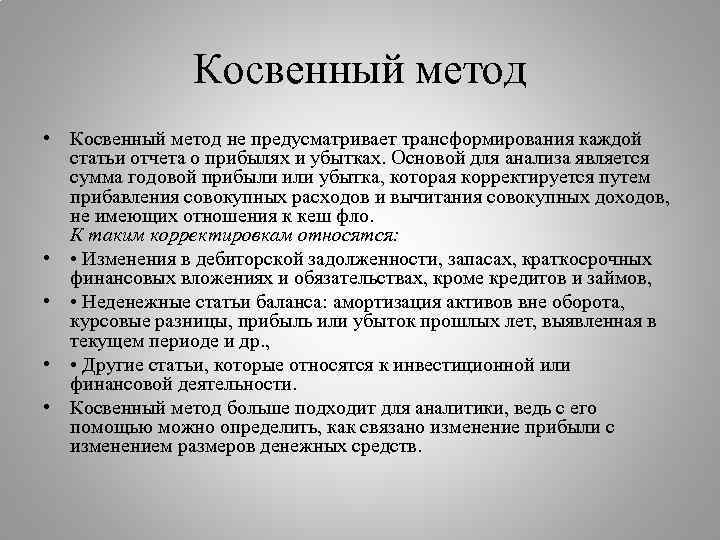 Косвенный метод

• Косвенный метод не предусматривает трансформирования каждой статьи отчета о прибылях и убытках. Основой для анализа является сумма годовой прибыли или убытка, которая корректируется путем прибавления совокупных расходов и вычитания совокупных доходов, не имеющих отношения к кеш фло.
К таким корректировкам относятся:

• • Изменения в дебиторской задолженности, запасах, краткосрочных финансовых вложениях и обязательствах, кроме кредитов и займов,

• • Неденежные статьи баланса: амортизация активов вне оборота, курсовые разницы, прибыль или убыток прошлых лет, выявленная в текущем периоде и др.,

• • Другие статьи, которые относятся к инвестиционной или финансовой деятельности.

• Косвенный метод больше подходит для аналитики, ведь с его помощью можно определить, как связано изменение прибыли с изменением размеров денежных средств.